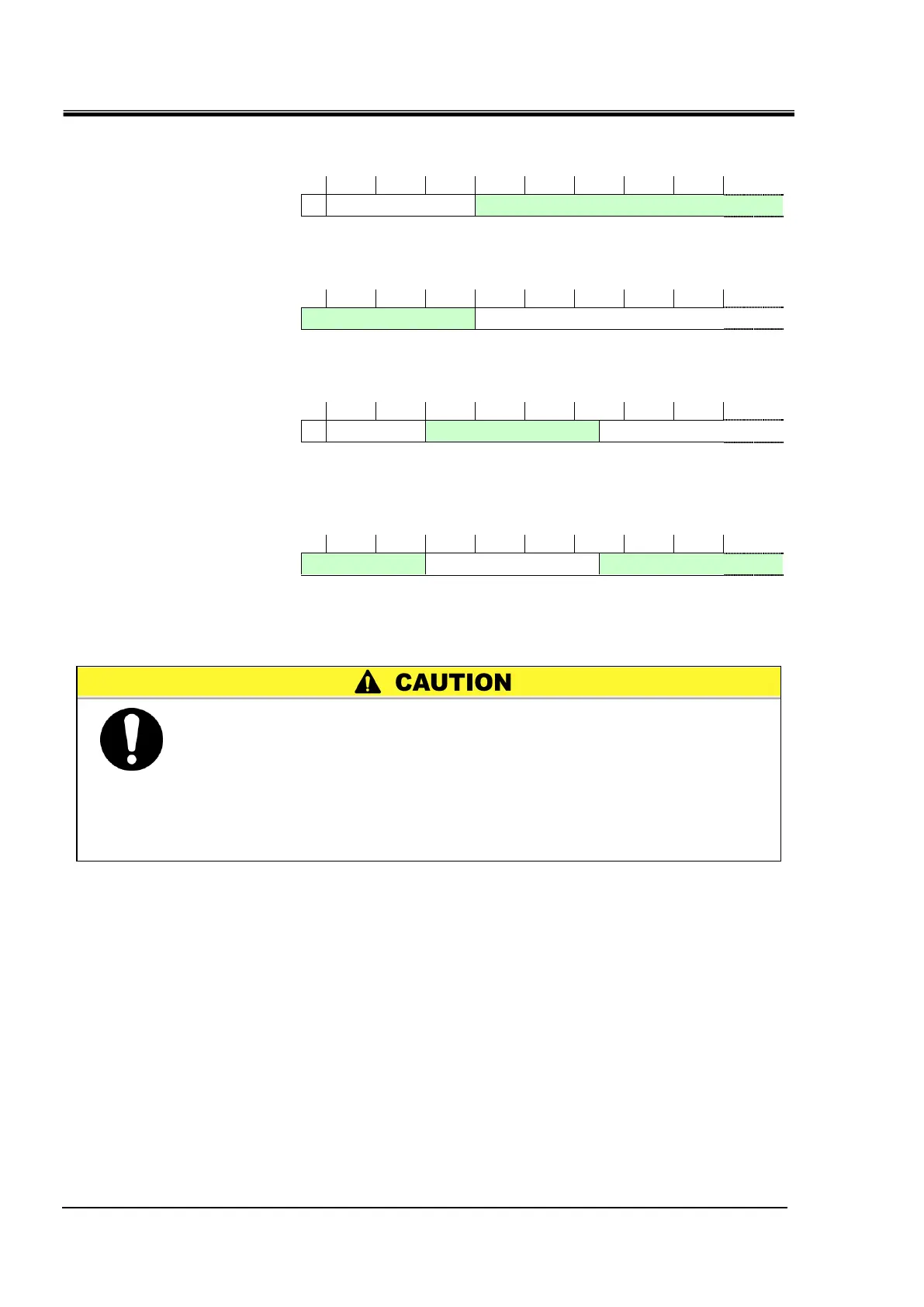 CAUTION